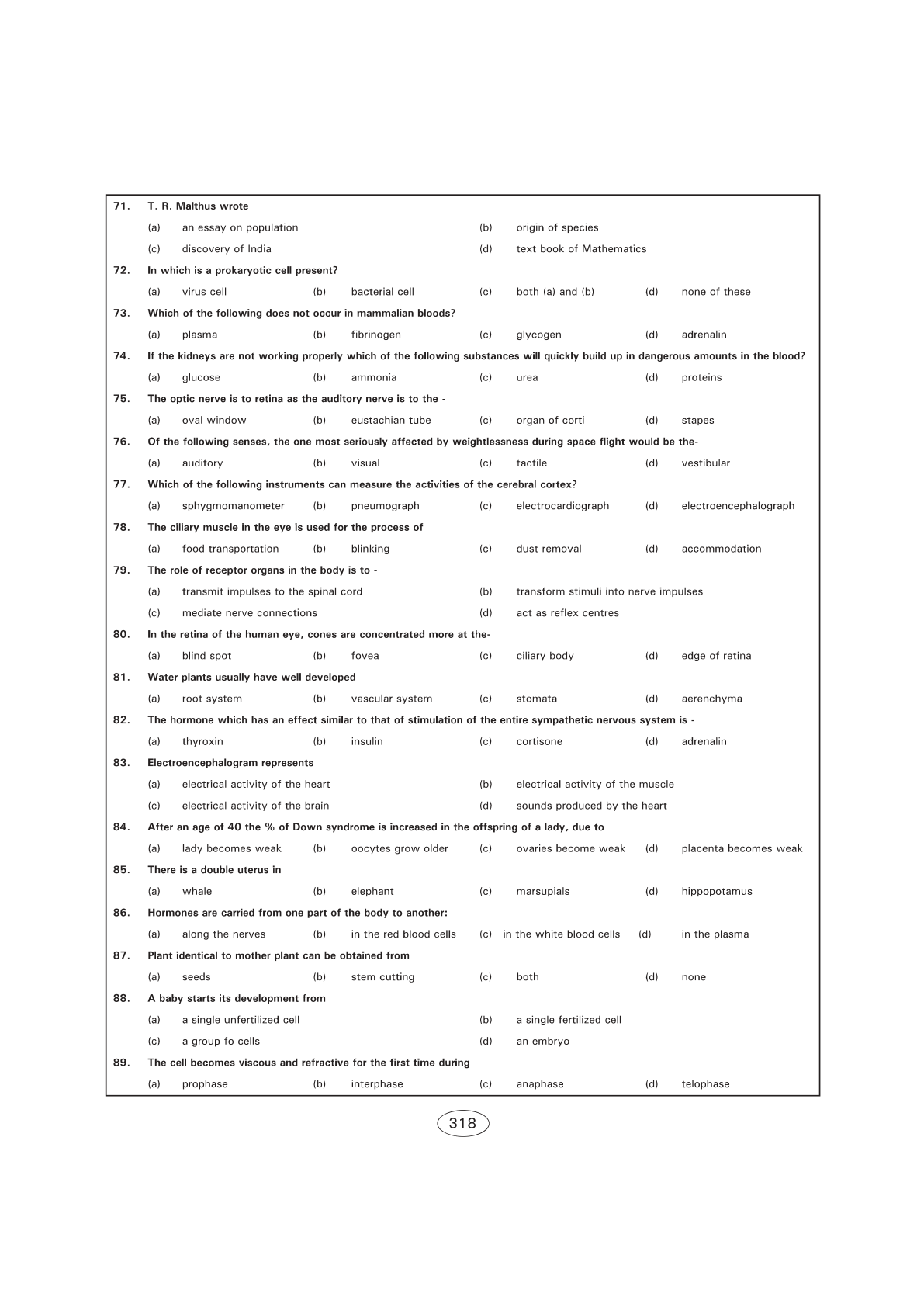 71. T. R. Malthus wrote

(a) an essay on population (b) origin of species

(c) discovery of India (d) text book of Mathematics

72. In which is a prokaryotic cell present?

(a) virus cell (b) bacterial cell (c) both (a) and (b) (d) none of these

73. Which of the following does not occur in mammalian bloods?

(a) plasma (b) fibrinogen (c) glycogen (d) adrenalin

74. If the kidneys are not working properly which of the following substances will quickly build up in dangerous amounts in the blood?

(a) glucose (b) ammonia (c) urea (d) proteins

75. The optic nerve is to retina as the auditory nerve is to the -

(a) oval window (b) eustachian tube (c) organ of corti (d) stapes

76. Of the following senses, the one most seriously affected by weightlessness during space flight would be the-

(a) auditory (b) visual (c) tactile (d) vestibular

77. Which of the following instruments can measure the activities of the cerebral cortex?

(a) sphygmomanometer (b) pneumograph (c) electrocardiograph (d) electroencephalograph

78. The ciliary muscle in the eye is used for the process of

(a) food transportation (b) blinking (c) dust removal (d) accommodation

79. The role of receptor organs in the body is to -

(a) transmit impulses to the spinal cord (b) transform stimuli into nerve impulses

(c) mediate nerve connections (d) act as reflex centres

80. In the retina of the human eye, cones are concentrated more at the-

(a) blind spot (b) fovea (c) ciliary body (d) edge of retina

81. Water plants usually have well developed

(a) root system (b) vascular system (c) stomata (d) aerenchyma

82. The hormone which has an effect similar to that of stimulation of the entire sympathetic nervous system is -

(a) thyroxin (b) insulin (c) cortisone (d) adrenalin

83. Electroencephalogram represents

(a) electrical activity of the heart (b) electrical activity of the muscle

(c) electrical activity of the brain (d) sounds produced by the heart

84. After an age of 40 the % of Down syndrome is increased in the offspring of a lady, due to

(a) lady becomes weak (b) oocytes grow older (c) ovaries become weak (d) placenta becomes weak

85. There is a double uterus in

(a) whale (b) elephant (c) marsupials (d) hippopotamus

86. Hormones are carried from one part of the body to another:

(a) along the nerves (b) in the red blood cells (c) in the white blood cells (d) in the plasma

87. Plant identical to mother plant can be obtained from

(a) seeds (b) stem cutting (c) both (d) none

88. A baby starts its development from

(a) a single unfertilized cell (b) a single fertilized cell

(c) a group fo cells (d) an embryo

89. The cell becomes viscous and refractive for the first time during

(a) prophase (b) interphase (c) anaphase (d) telophase

318